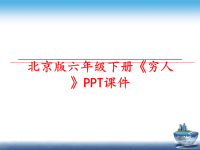 北京版六年级下册《穷人》PPT课件